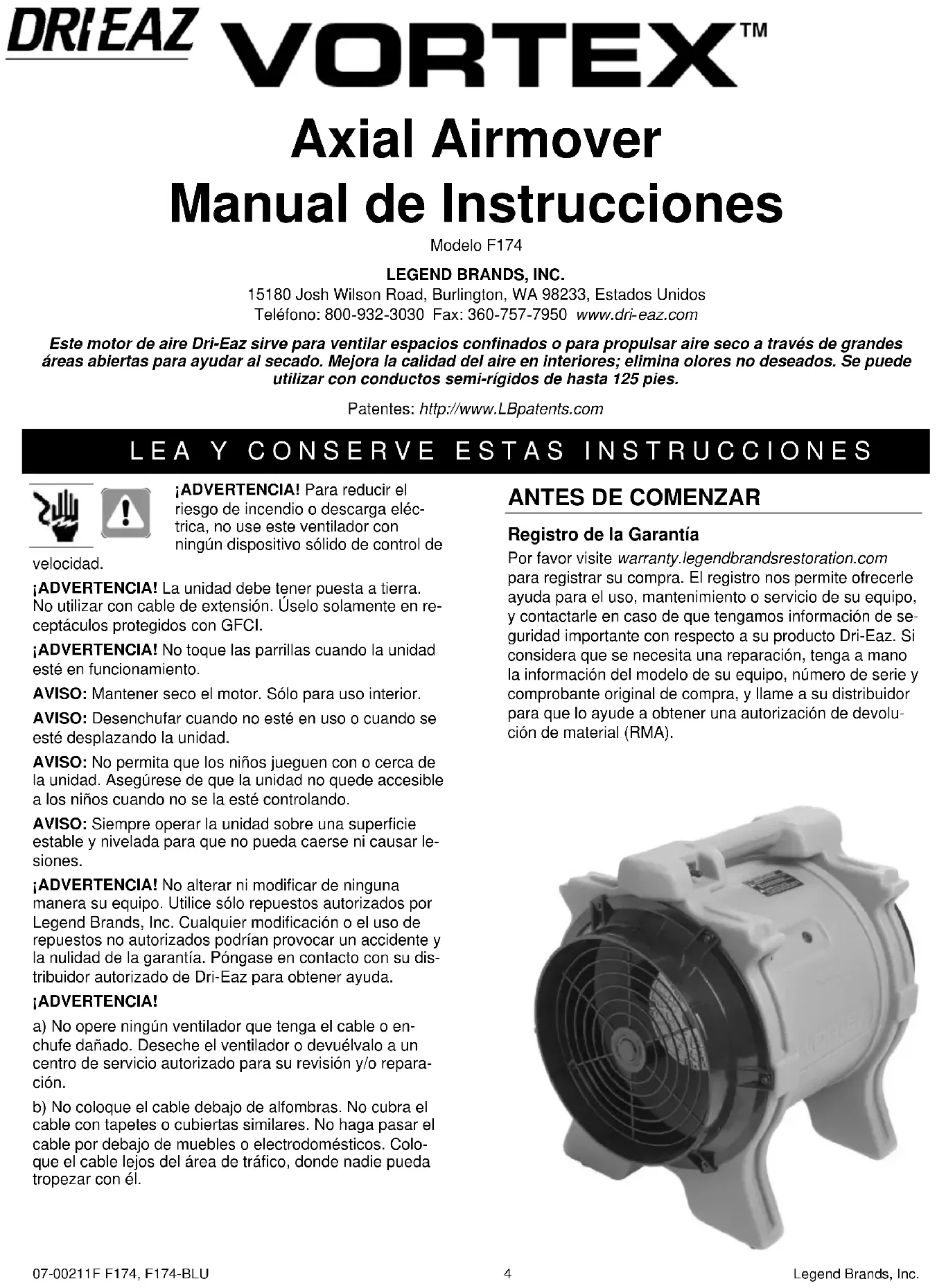 DRI-EAZ VORTEX™

Axial Airmover
Manual de Instrucciones

Modelo F174

LEGEND BRANDS, INC.
15180 Josh Wilson Road, Burlington, WA 98233, Estados Unidos
Teléfono: 800-932-3030 Fax: 360-757-7950 www.dri-eaz.com

Este motor de aire Dri-Eaz sirve para ventilar espacios confinados o para propulsar aire seco a través de grandes áreas abiertas para ayudar al secado. Mejora la calidad del aire en interiores; elimina olores no deseados. Se puede utilizar con conductos semi-rígidos de hasta 125 pies.

Patentes: http://www.LBpatents.com

LEA Y CONSERVE ESTAS INSTRUCCIONES

¡ADVERTENCIA! Para reducir el riesgo de incendio o descarga eléctrica, no use este ventilador con ningún dispositivo sólido de control de velocidad.

¡ADVERTENCIA! La unidad debe tener puesta a tierra. No utilizar con cable de extensión. Úselo solamente en receptáculos protegidos con GFCI.

¡ADVERTENCIA! No toque las parrillas cuando la unidad esté en funcionamiento.

AVISO: Mantener seco el motor. Sólo para uso interior.

AVISO: Desenchufar cuando no esté en uso o cuando se esté desplazando la unidad.

AVISO: No permita que los niños jueguen con o cerca de la unidad. Asegúrese de que la unidad no quede accesible a los niños cuando no se la esté controlando.

AVISO: Siempre operar la unidad sobre una superficie estable y nivelada para que no pueda caerse ni causar lesiones.

¡ADVERTENCIA! No alterar ni modificar de ninguna manera su equipo. Utilice sólo repuestos autorizados por Legend Brands, Inc. Cualquier modificación o el uso de repuestos no autorizados podrían provocar un accidente y la nulidad de la garantía. Póngase en contacto con su distribuidor autorizado de Dri-Eaz para obtener ayuda.

¡ADVERTENCIA!

a) No opere ningún ventilador que tenga el cable o enchufe dañado. Deseche el ventilador o devuélvalo a un centro de servicio autorizado para su revisión y/o reparación.

b) No coloque el cable debajo de alfombras. No cubra el cable con tapetes o cubiertas similares. No haga pasar el cable por debajo de muebles o electrodomésticos. Coloque el cable lejos del área de tráfico, donde nadie pueda tropezar con él.

ANTES DE COMENZAR

Registro de la Garantía

Por favor visite warranty.legendbrandsrestoration.com para registrar su compra. El registro nos permite ofrecerle ayuda para el uso, mantenimiento o servicio de su equipo, y contactarle en caso de que tengamos información de seguridad importante con respecto a su producto Dri-Eaz. Si considera que se necesita una reparación, tenga a mano la información del modelo de su equipo, número de serie y comprobante original de compra, y llame a su distribuidor para que lo ayude a obtener una autorización de devolución de material (RMA).

07-00211F F174, F174-BLU 4 Legend Brands, Inc.